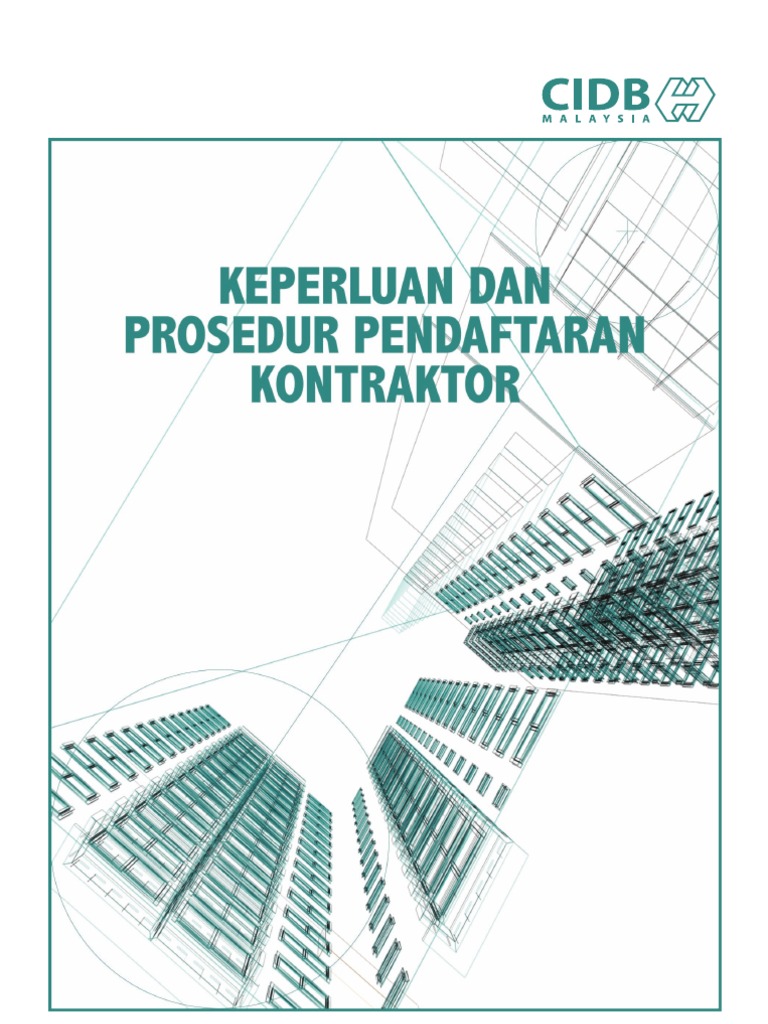 CIDB
MALAYSIA

KEPERLUAN DAN
PROSEDUR PENDAFTARAN
KONTRAKTOR